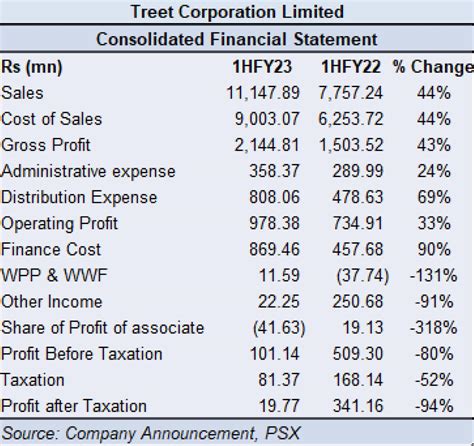 Treet Corporation Limited

Consolidated Financial Statement

| Rs (mn) | 1HFY23 | 1HFY22 | % Change |
|---|---|---|---|
| Sales | 11,147.89 | 7,757.24 | 44% |
| Cost of Sales | 9,003.07 | 6,253.72 | 44% |
| Gross Profit | 2,144.81 | 1,503.52 | 43% |
| Administrative expense | 358.37 | 289.99 | 24% |
| Distribution Expense | 808.06 | 478.63 | 69% |
| Operating Profit | 978.38 | 734.91 | 33% |
| Finance Cost | 869.46 | 457.68 | 90% |
| WPP & WWF | 11.59 | (37.74) | -131% |
| Other Income | 22.25 | 250.68 | -91% |
| Share of Profit of associate | (41.63) | 19.13 | -318% |
| Profit Before Taxation | 101.14 | 509.30 | -80% |
| Taxation | 81.37 | 168.14 | -52% |
| Profit after Taxation | 19.77 | 341.16 | -94% |

Source: Company Announcement, PSX